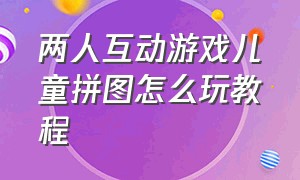 两人互动游戏儿童拼图怎么玩教程